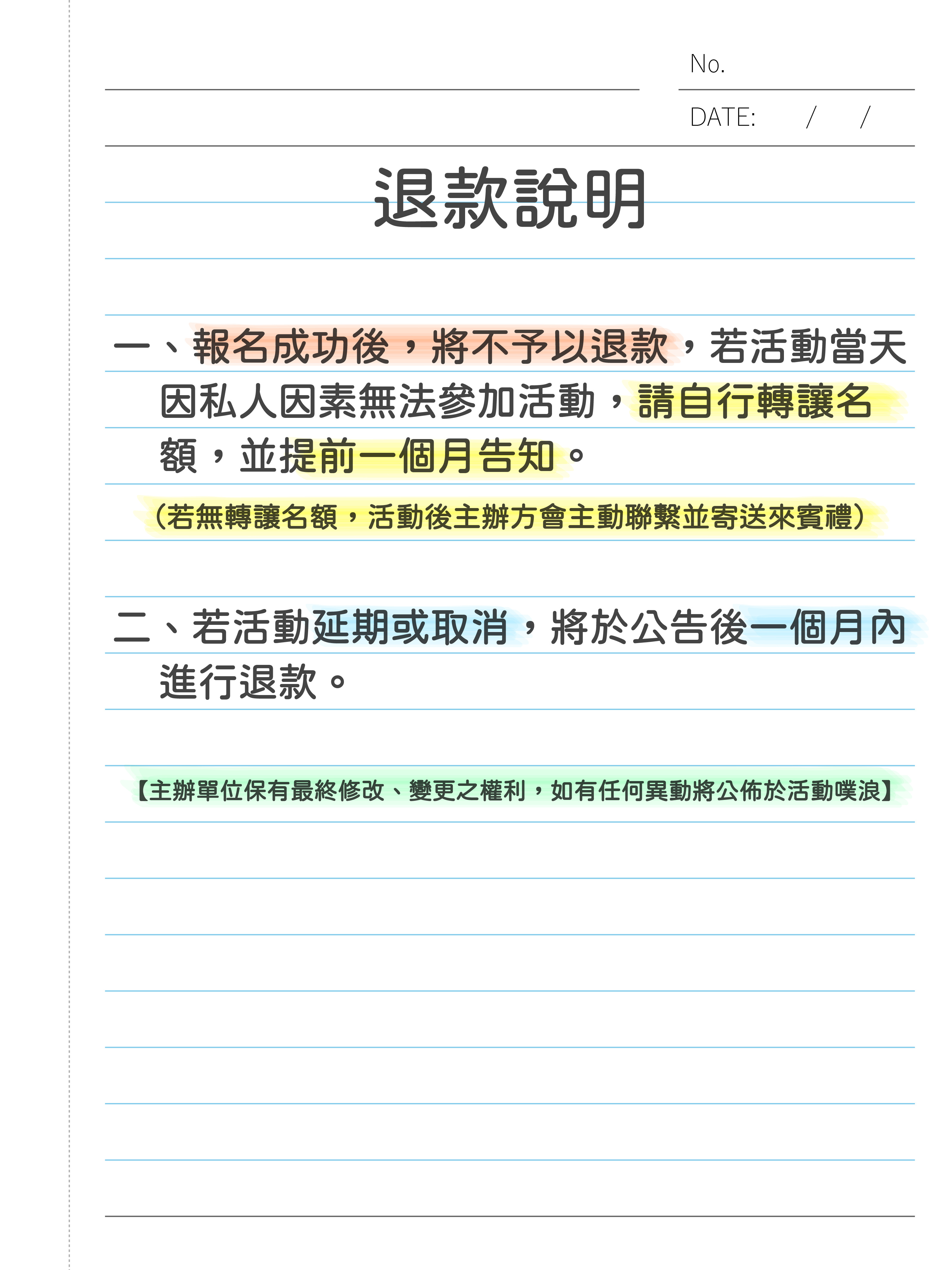 No.

DATE: / /

退款說明

一、報名成功後，將不予以退款，若活動當天因私人因素無法參加活動，請自行轉讓名額，並提前一個月告知。

（若無轉讓名額，活動後主辦方會主動聯繫並寄送來賓禮）

二、若活動延期或取消，將於公告後一個月內進行退款。

【主辦單位保有最終修改、變更之權利，如有任何異動將公佈於活動噗浪】